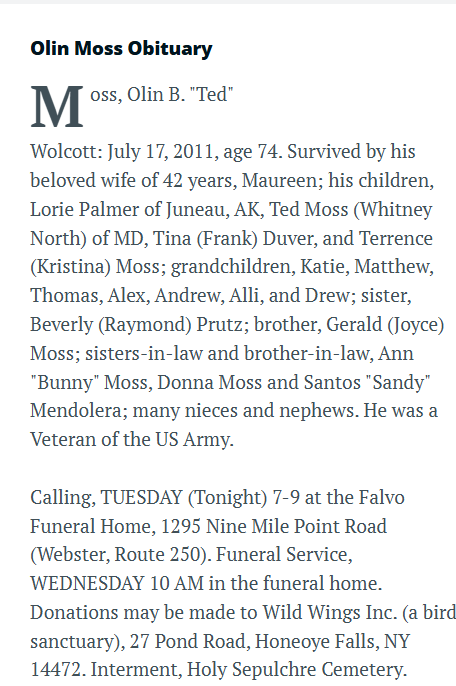 Olin Moss Obituary

Moss, Olin B. "Ted"

Wolcott: July 17, 2011, age 74. Survived by his beloved wife of 42 years, Maureen; his children, Lorie Palmer of Juneau, AK, Ted Moss (Whitney North) of MD, Tina (Frank) Duver, and Terrence (Kristina) Moss; grandchildren, Katie, Matthew, Thomas, Alex, Andrew, Alli, and Drew; sister, Beverly (Raymond) Prutz; brother, Gerald (Joyce) Moss; sisters-in-law and brother-in-law, Ann "Bunny" Moss, Donna Moss and Santos "Sandy" Mendolera; many nieces and nephews. He was a Veteran of the US Army.

Calling, TUESDAY (Tonight) 7-9 at the Falvo Funeral Home, 1295 Nine Mile Point Road (Webster, Route 250). Funeral Service, WEDNESDAY 10 AM in the funeral home. Donations may be made to Wild Wings Inc. (a bird sanctuary), 27 Pond Road, Honeoye Falls, NY 14472. Interment, Holy Sepulchre Cemetery.